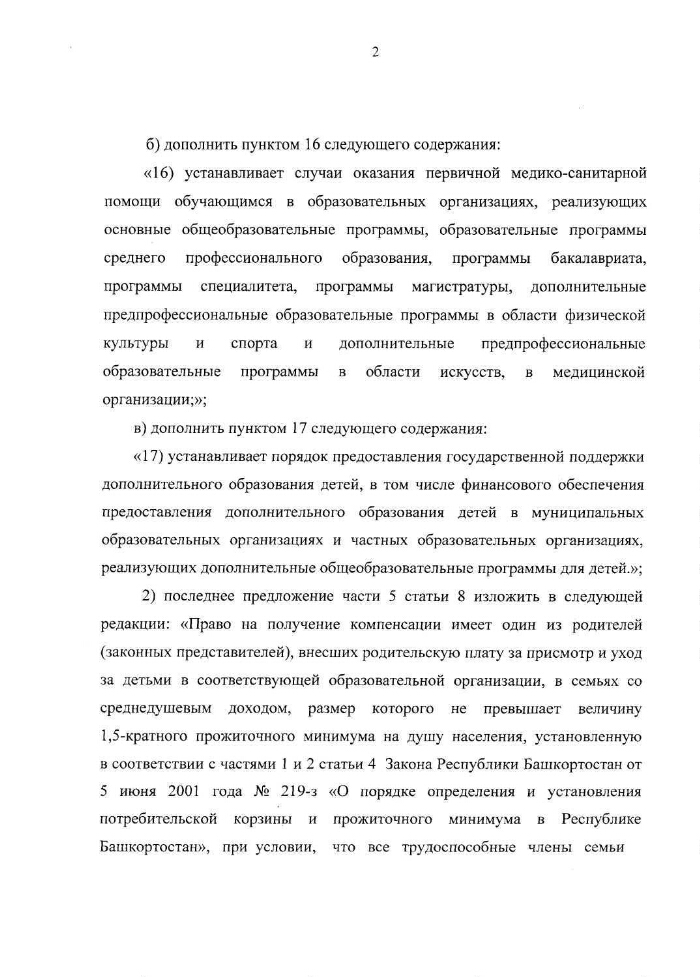 2

б) дополнить пунктом 16 следующего содержания:

«16) устанавливает случаи оказания первичной медико-санитарной помощи обучающимся в образовательных организациях, реализующих основные общеобразовательные программы, образовательные программы среднего профессионального образования, программы бакалавриата, программы специалитета, программы магистратуры, дополнительные предпрофессиональные образовательные программы в области физической культуры и спорта и дополнительные предпрофессиональные образовательные программы в области искусств, в медицинской организации;»;

в) дополнить пунктом 17 следующего содержания:

«17) устанавливает порядок предоставления государственной поддержки дополнительного образования детей, в том числе финансового обеспечения предоставления дополнительного образования детей в муниципальных образовательных организациях и частных образовательных организациях, реализующих дополнительные общеобразовательные программы для детей.»;

2) последнее предложение части 5 статьи 8 изложить в следующей редакции: «Право на получение компенсации имеет один из родителей (законных представителей), внесших родительскую плату за присмотр и уход за детьми в соответствующей образовательной организации, в семьях со среднедушевым доходом, размер которого не превышает величину 1,5-кратного прожиточного минимума на душу населения, установленную в соответствии с частями 1 и 2 статьи 4 Закона Республики Башкортостан от 5 июня 2001 года № 219-з «О порядке определения и установления потребительской корзины и прожиточного минимума в Республике Башкортостан», при условии, что все трудоспособные члены семьи